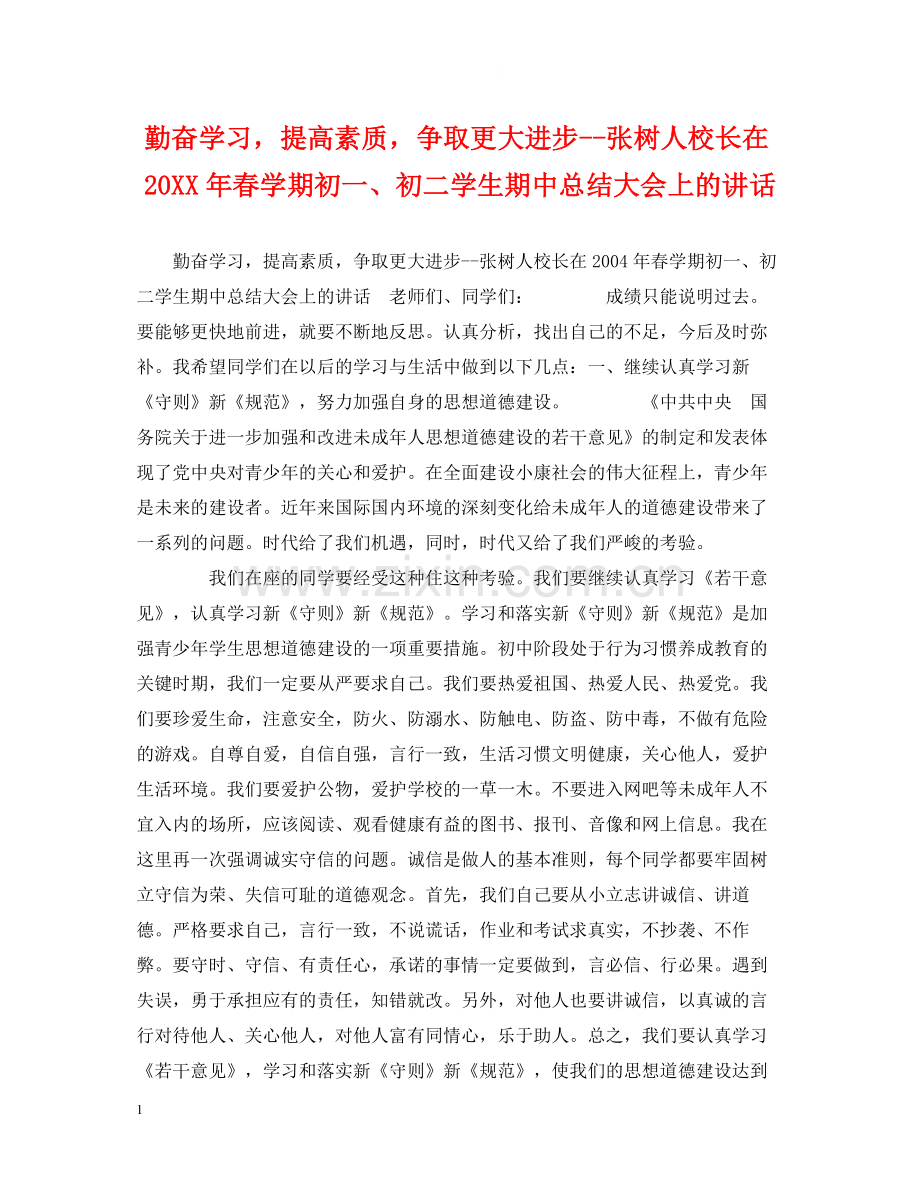 勤奋学习，提高素质，争取更大进步--张树人校长在20XX年春学期初一、初二学生期中总结大会上的讲话

勤奋学习，提高素质，争取更大进步--张树人校长在2004年春学期初一、初二学生期中总结大会上的讲话　老师们、同学们：　　　成绩只能说明过去。要能够更快地前进，就要不断地反思。认真分析，找出自己的不足，今后及时弥补。我希望同学们在以后的学习与生活中做到以下几点：一、继续认真学习新《守则》新《规范》，努力加强自身的思想道德建设。　　　《中共中央　国务院关于进一步加强和改进未成年人思想道德建设的若干意见》的制定和发表体现了党中央对青少年的关心和爱护。在全面建设小康社会的伟大征程上，青少年是未来的建设者。近年来国际国内环境的深刻变化给未成年人的道德建设带来了一系列的问题。时代给了我们机遇，同时，时代又给了我们严峻的考验。

我们在座的同学要经受这种住这种考验。我们要继续认真学习《若干意见》，认真学习新《守则》新《规范》。学习和落实新《守则》新《规范》是加强青少年学生思想道德建设的一项重要措施。初中阶段处于行为习惯养成教育的关键时期，我们一定要从严要求自己。我们要热爱祖国、热爱人民、热爱党。我们要珍爱生命，注意安全，防火、防溺水、防触电、防盗、防中毒，不做有危险的游戏。自尊自爱，自信自强，言行一致，生活习惯文明健康，关心他人，爱护生活环境。我们要爱护公物，爱护学校的一草一木。不要进入网吧等未成年人不宜入内的场所，应该阅读、观看健康有益的图书、报刊、音像和网上信息。我在这里再一次强调诚实守信的问题。诚信是做人的基本准则，每个同学都要牢固树立守信为荣、失信可耻的道德观念。首先，我们自己要从小立志讲诚信、讲道德。严格要求自己，言行一致，不说谎话，作业和考试求真实，不抄袭、不作弊。要守时、守信、有责任心，承诺的事情一定要做到，言必信、行必果。遇到失误，勇于承担应有的责任，知错就改。另外，对他人也要讲诚信，以真诚的言行对待他人、关心他人，对他人富有同情心，乐于助人。总之，我们要认真学习《若干意见》，学习和落实新《守则》新《规范》，使我们的思想道德建设达到

1